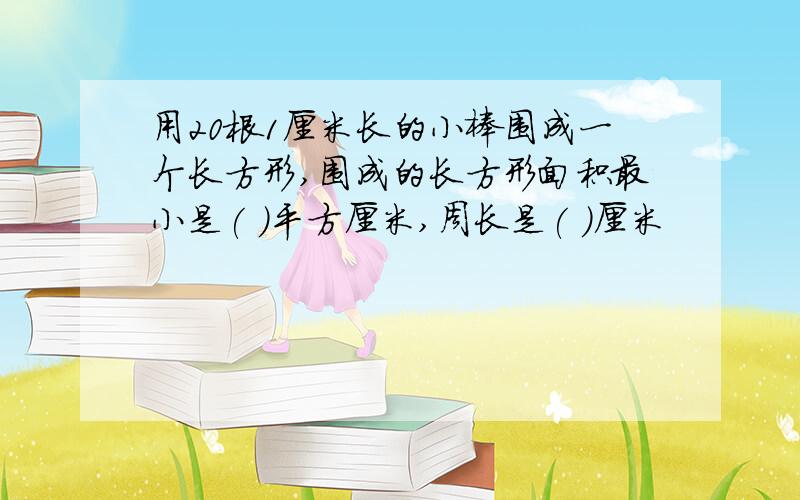 用20根1厘米长的小棒围成一个长方形,围成的长方形面积最小是(  )平方厘米,周长是(  )厘米